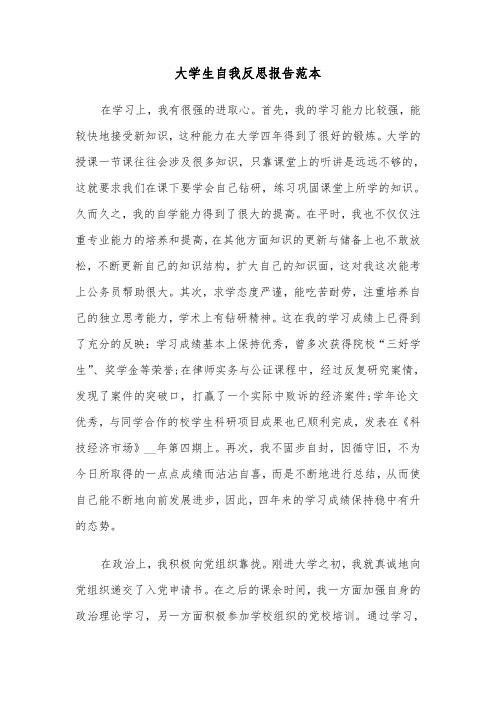 大学生自我反思报告范本

在学习上，我有很强的进取心。首先，我的学习能力比较强，能较快地接受新知识，这种能力在大学四年得到了很好的锻炼。大学的授课一节课往往会涉及很多知识，只靠课堂上的听讲是远远不够的，这就要求我们在课下要学会自己钻研，练习巩固课堂上所学的知识。久而久之，我的自学能力得到了很大的提高。在平时，我也不仅仅注重专业能力的培养和提高，在其他方面知识的更新与储备上也不敢放松，不断更新自己的知识结构，扩大自己的知识面，这对我这次能考上公务员帮助很大。其次，求学态度严谨，能吃苦耐劳，注重培养自己的独立思考能力，学术上有钻研精神。这在我的学习成绩上已得到了充分的反映：学习成绩基本上保持优秀，曾多次获得院校“三好学生”、奖学金等荣誉；在律师实务与公证课程中，经过反复研究案情，发现了案件的突破口，打赢了一个实际中败诉的经济案件；学年论文优秀，与同学合作的校学生科研项目成果也已顺利完成，发表在《科技经济市场》__年第四期上。再次，我不固步自封，因循守旧，不为今日所取得的一点点成绩而沾沾自喜，而是不断地进行总结，从而使自己能不断地向前发展进步，因此，四年来的学习成绩保持稳中有升的态势。

在政治上，我积极向党组织靠拢。刚进大学之初，我就真诚地向党组织递交了入党申请书。在之后的课余时间，我一方面加强自身的政治理论学习，另一方面积极参加学校组织的党校培训。通过学习，